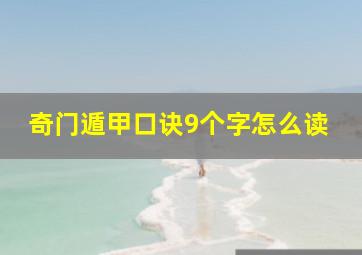 奇门遁甲口诀9个字怎么读